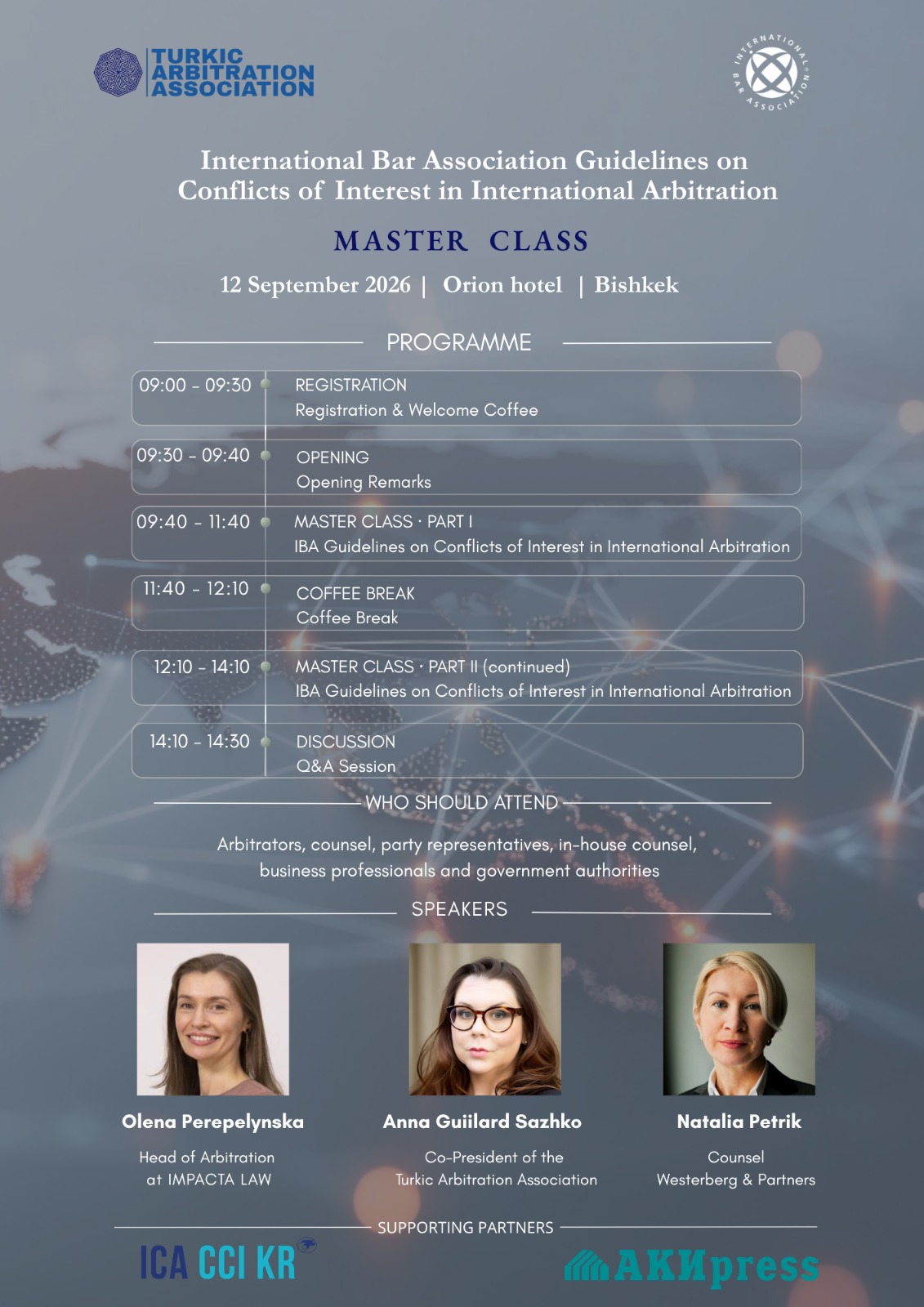 TURKIC ARBITRATION ASSOCIATION

INTERNATIONAL BAR ASSOCIATION

International Bar Association Guidelines on Conflicts of Interest in International Arbitration

MASTER CLASS

12 September 2026 | Orion hotel | Bishkek

PROGRAMME

09:00 - 09:30
REGISTRATION
Registration & Welcome Coffee

09:30 - 09:40
OPENING
Opening Remarks

09:40 - 11:40
MASTER CLASS · PART I
IBA Guidelines on Conflicts of Interest in International Arbitration

11:40 - 12:10
COFFEE BREAK
Coffee Break

12:10 - 14:10
MASTER CLASS · PART II (continued)
IBA Guidelines on Conflicts of Interest in International Arbitration

14:10 - 14:30
DISCUSSION
Q&A Session

WHO SHOULD ATTEND

Arbitrators, counsel, party representatives, in-house counsel, business professionals and government authorities

SPEAKERS

Olena Perepelynska
Head of Arbitration
at IMPACTA LAW

Anna Guiilard Sazhko
Co-President of the
Turkic Arbitration Association

Natalia Petrik
Counsel
Westerberg & Partners

SUPPORTING PARTNERS

ICA CCI KR

AKИpress